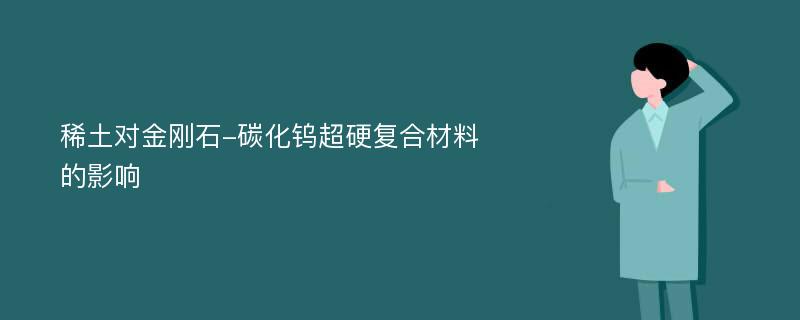 稀土对金刚石-碳化钨超硬复合材料的影响